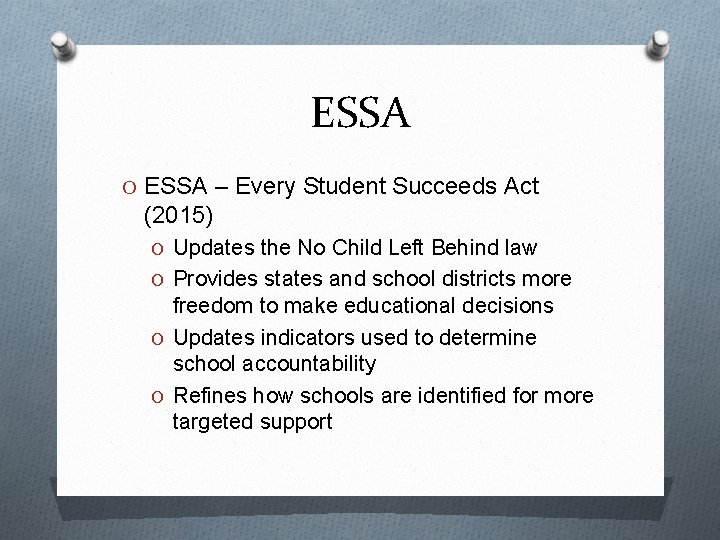 ESSA

O ESSA – Every Student Succeeds Act (2015)

O Updates the No Child Left Behind law

O Provides states and school districts more freedom to make educational decisions

O Updates indicators used to determine school accountability

O Refines how schools are identified for more targeted support